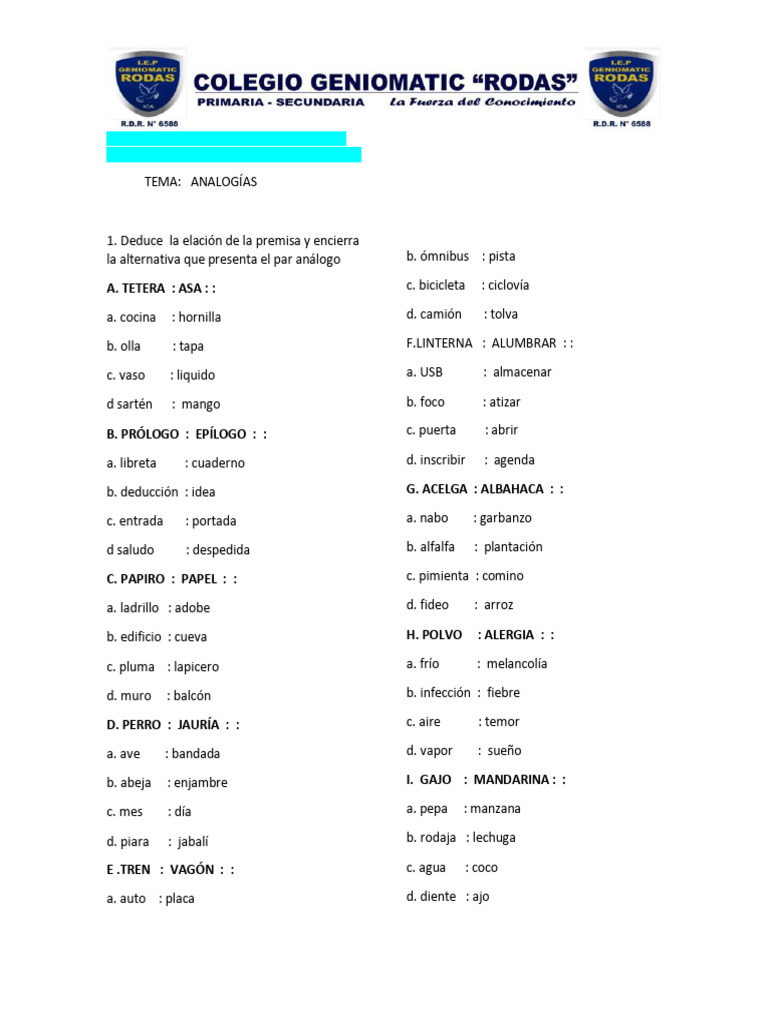 I.E.P GENIOMATIC RODAS ICA
R.D.R. N° 6588

COLEGIO GENIOMATIC "RODAS"
PRIMARIA - SECUNDARIA La Fuerza del Conocimiento

I.E.P GENIOMATIC RODAS ICA
R.D.R. N° 6588

TEMA: ANALOGÍAS

1. Deduce la elación de la premisa y encierra la alternativa que presenta el par análogo

A. TETERA : ASA : :

a. cocina : hornilla

b. olla : tapa

c. vaso : liquido

d sartén : mango

B. PRÓLOGO : EPÍLOGO : :

a. libreta : cuaderno

b. deducción : idea

c. entrada : portada

d saludo : despedida

C. PAPIRO : PAPEL : :

a. ladrillo : adobe

b. edificio : cueva

c. pluma : lapicero

d. muro : balcón

D. PERRO : JAURÍA : :

a. ave : bandada

b. abeja : enjambre

c. mes : día

d. piara : jabalí

E .TREN : VAGÓN : :

a. auto : placa

b. ómnibus : pista

c. bicicleta : ciclovía

d. camión : tolva

F.LINTERNA : ALUMBRAR : :

a. USB : almacenar

b. foco : atizar

c. puerta : abrir

d. inscribir : agenda

G. ACELGA : ALBAHACA : :

a. nabo : garbanzo

b. alfalfa : plantación

c. pimienta : comino

d. fideo : arroz

H. POLVO : ALERGIA : :

a. frío : melancolía

b. infección : fiebre

c. aire : temor

d. vapor : sueño

I. GAJO : MANDARINA : :

a. pepa : manzana

b. rodaja : lechuga

c. agua : coco

d. diente : ajo